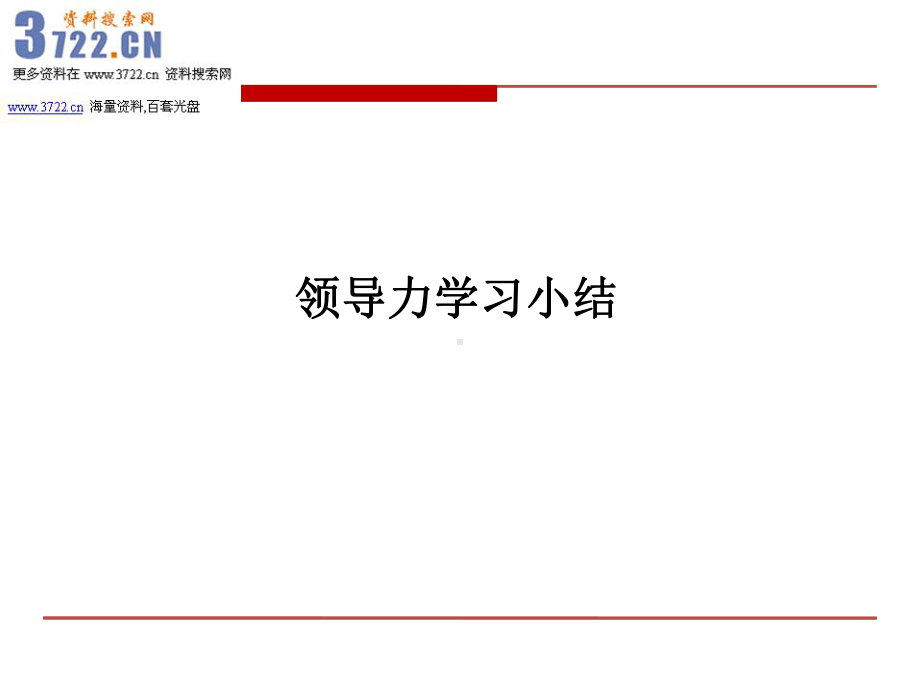 资料搜索网
3722.CN
更多资料在 www.3722.cn 资料搜索网

www.3722.cn 海量资料,百套光盘

领导力学习小结